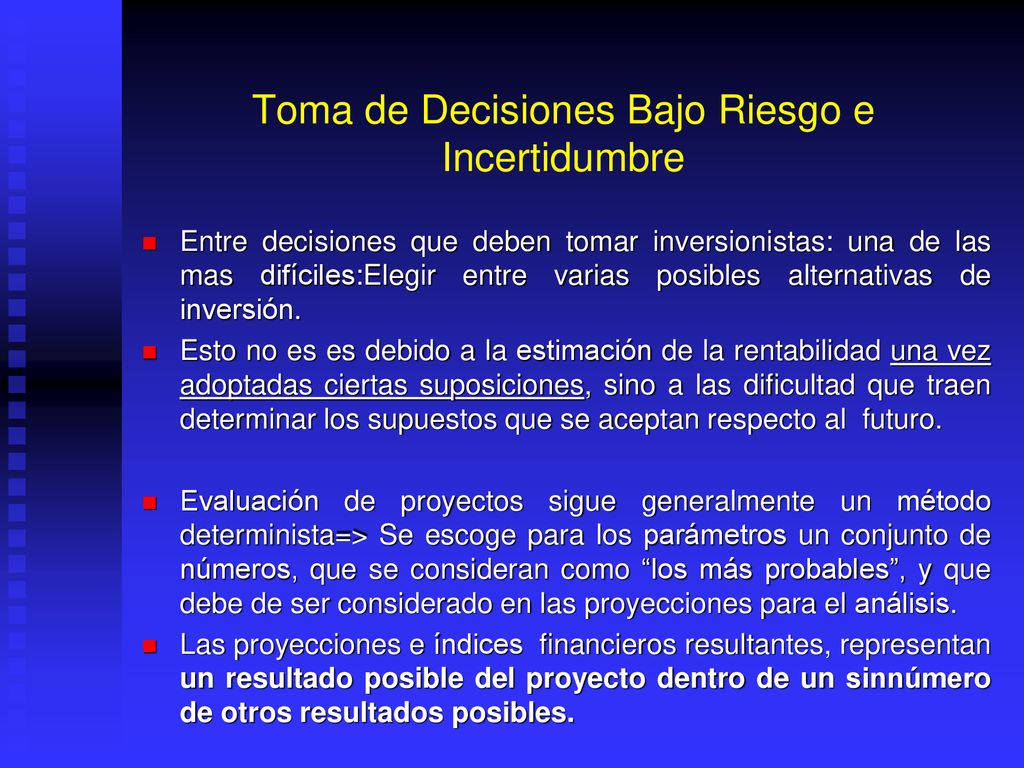 Toma de Decisiones Bajo Riesgo e Incertidumbre

Entre decisiones que deben tomar inversionistas: una de las mas difíciles:Elegir entre varias posibles alternativas de inversión.

Esto no es es debido a la estimación de la rentabilidad una vez adoptadas ciertas suposiciones, sino a las dificultad que traen determinar los supuestos que se aceptan respecto al futuro.

Evaluación de proyectos sigue generalmente un método determinista=> Se escoge para los parámetros un conjunto de números, que se consideran como “los más probables”, y que debe de ser considerado en las proyecciones para el análisis.

Las proyecciones e índices financieros resultantes, representan un resultado posible del proyecto dentro de un sinnúmero de otros resultados posibles.